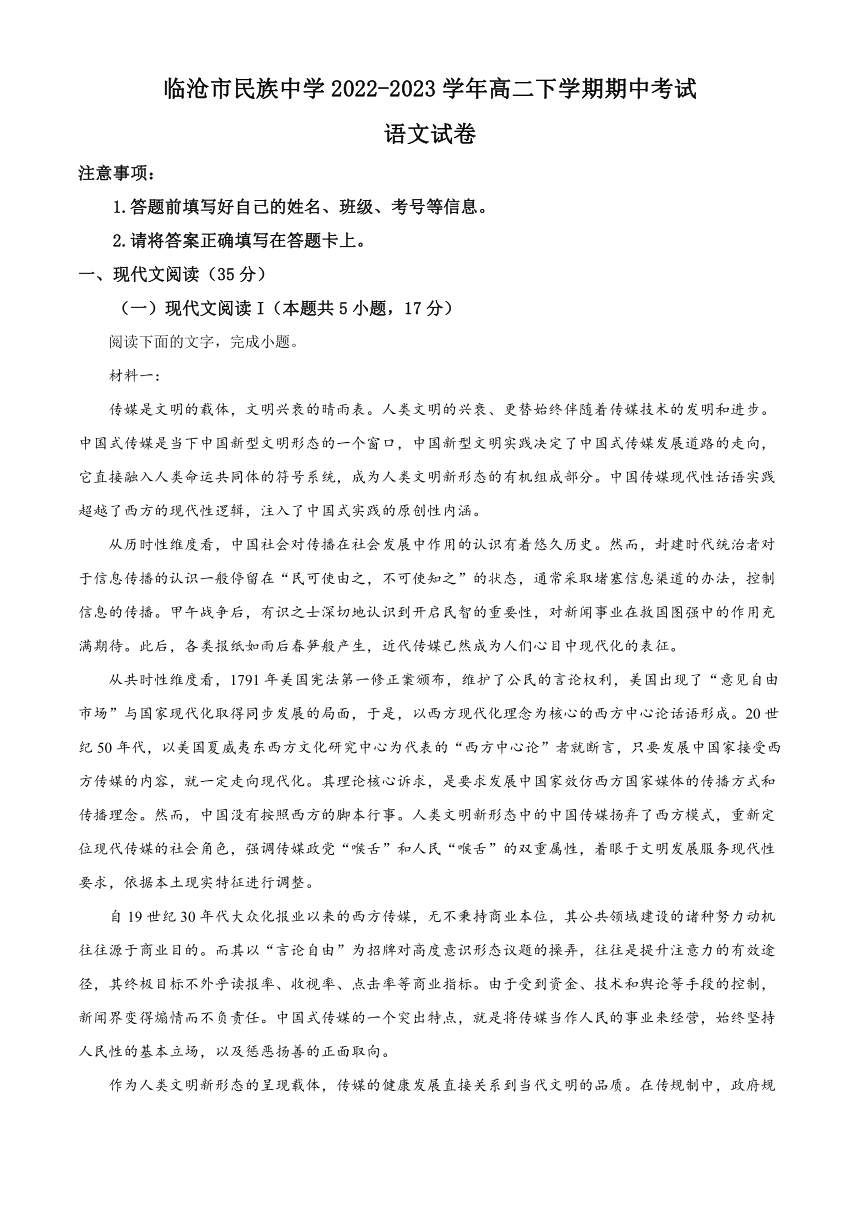 临沧市民族中学 2022-2023 学年高二下学期期中考试

语文试卷

注意事项：

1.答题前填写好自己的姓名、班级、考号等信息。

2.请将答案正确填写在答题卡上。

一、现代文阅读（35 分）

（一）现代文阅读 I（本题共 5 小题，17 分）

阅读下面的文字，完成小题。

材料一：

传媒是文明的载体，文明兴衰的晴雨表。人类文明的兴衰、更替始终伴随着传媒技术的发明和进步。中国式传媒是当下中国新型文明形态的一个窗口，中国新型文明实践决定了中国式传媒发展道路的走向，它直接融入人类命运共同体的符号系统，成为人类文明新形态的有机组成部分。中国传媒现代性话语实践超越了西方的现代性逻辑，注入了中国式实践的原创性内涵。

从历时性维度看，中国社会对传播在社会发展中作用的认识有着悠久历史。然而，封建时代统治者对于信息传播的认识一般停留在“民可使由之，不可使知之”的状态，通常采取堵塞信息渠道的办法，控制信息的传播。甲午战争后，有识之士深切地认识到开启民智的重要性，对新闻事业在救国图强中的作用充满期待。此后，各类报纸如雨后春笋般产生，近代传媒已然成为人们心目中现代化的表征。

从共时性维度看，1791 年美国宪法第一修正案颁布，维护了公民的言论权利，美国出现了“意见自由市场”与国家现代化取得同步发展的局面，于是，以西方现代化理念为核心的西方中心论话语形成。20 世纪 50 年代，以美国夏威夷东西方文化研究中心为代表的“西方中心论”者就断言，只要发展中国家接受西方传媒的内容，就一定走向现代化。其理论核心诉求，是要求发展中国家效仿西方国家媒体的传播方式和传播理念。然而，中国没有按照西方的脚本行事。人类文明新形态中的中国传媒扬弃了西方模式，重新定位现代传媒的社会角色，强调传媒政党“喉舌”和人民“喉舌”的双重属性，着眼于文明发展服务现代性要求，依据本土现实特征进行调整。

自 19 世纪 30 年代大众化报业以来的西方传媒，无不秉持商业本位，其公共领域建设的诸种努力动机往往源于商业目的。而其以“言论自由”为招牌对高度意识形态议题的操弄，往往是提升注意力的有效途径，其终极目标不外乎读报率、收视率、点击率等商业指标。由于受到资金、技术和舆论等手段的控制，新闻界变得煽情而不负责任。中国式传媒的一个突出特点，就是将传媒当作人民的事业来经营，始终坚持人民性的基本立场，以及惩恶扬善的正面取向。

作为人类文明新形态的呈现载体，传媒的健康发展直接关系到当代文明的品质。在传规制中，政府规